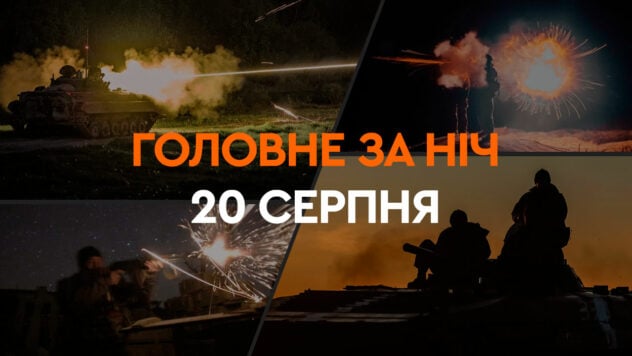 ГОЛОВНЕ ЗА НІЧ
20 СЕРПНЯ